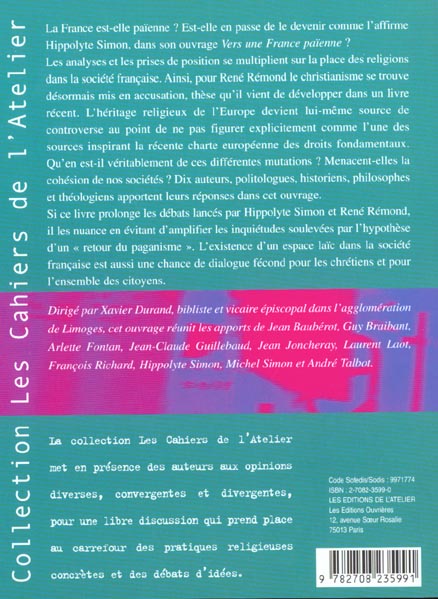 Collection Les Cahiers de l'Atelier

La France est-elle païenne ? Est-elle en passe de le devenir comme l'affirme Hippolyte Simon, dans son ouvrage Vers une France païenne ?
Les analyses et les prises de position se multiplient sur la place des religions dans la société française. Ainsi, pour René Rémond le christianisme se trouve désormais mis en accusation, thèse qu'il vient de développer dans un livre récent. L'héritage religieux de l'Europe devient lui-même source de controverse au point de ne pas figurer explicitement comme l'une des sources inspirant la récente charte européenne des droits fondamentaux. Qu'en est-il véritablement de ces différentes mutations ? Menacent-elles la cohésion de nos sociétés ? Dix auteurs, politologues, historiens, philosophes et théologiens apportent leurs réponses dans cet ouvrage.
Si ce livre prolonge les débats lancés par Hippolyte Simon et René Rémond, il les nuance en évitant d'amplifier les inquiétudes soulevées par l'hypothèse d'un « retour du paganisme ». L'existence d'un espace laïc dans la société française est aussi une chance de dialogue fécond pour les chrétiens et pour l'ensemble des citoyens.

Dirigé par Xavier Durand, bibliste et vicaire épiscopal dans l'agglomération de Limoges, cet ouvrage réunit les apports de Jean Baubérot, Guy Braibant, Arlette Fontan, Jean-Claude Guillebaud, Jean Joncheray, Laurent Laot, François Richard, Hippolyte Simon, Michel Simon et André Talbot.

La collection Les Cahiers de l'Atelier met en présence des auteurs aux opinions diverses, convergentes et divergentes, pour une libre discussion qui prend place au carrefour des pratiques religieuses concrètes et des débats d'idées.

Code Sofedis/Sodis : 9971774
ISBN : 2-7082-3599-0
LES EDITIONS DE L'ATELIER
Les Editions Ouvrières
12, avenue Sœur Rosalie
75013 Paris

9 782708 235991